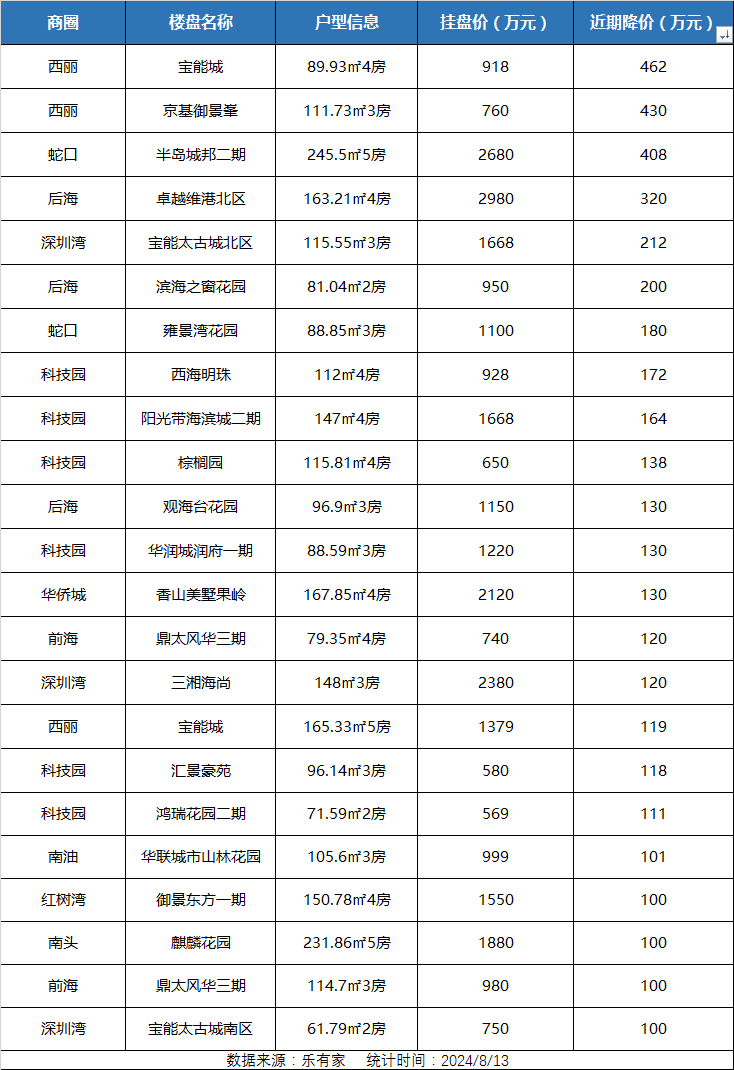 | 商圈 | 楼盘名称 | 户型信息 | 挂盘价（万元） | 近期降价（万元） |
|---|---|---|---|---|
| 西丽 | 宝能城 | 89.93㎡4房 | 918 | 462 |
| 西丽 | 京基御景峯 | 111.73㎡3房 | 760 | 430 |
| 蛇口 | 半岛城邦二期 | 245.5㎡5房 | 2680 | 408 |
| 后海 | 卓越维港北区 | 163.21㎡4房 | 2980 | 320 |
| 深圳湾 | 宝能太古城北区 | 115.55㎡3房 | 1668 | 212 |
| 后海 | 滨海之窗花园 | 81.04㎡2房 | 950 | 200 |
| 蛇口 | 雍景湾花园 | 88.85㎡3房 | 1100 | 180 |
| 科技园 | 西海明珠 | 112㎡4房 | 928 | 172 |
| 科技园 | 阳光带海滨城二期 | 147㎡4房 | 1668 | 164 |
| 科技园 | 棕榈园 | 115.81㎡4房 | 650 | 138 |
| 后海 | 观海台花园 | 96.9㎡3房 | 1150 | 130 |
| 科技园 | 华润城润府一期 | 88.59㎡3房 | 1220 | 130 |
| 华侨城 | 香山美墅果岭 | 167.85㎡4房 | 2120 | 130 |
| 前海 | 鼎太风华三期 | 79.35㎡4房 | 740 | 120 |
| 深圳湾 | 三湘海尚 | 148㎡3房 | 2380 | 120 |
| 西丽 | 宝能城 | 165.33㎡5房 | 1379 | 119 |
| 科技园 | 汇景豪苑 | 96.14㎡3房 | 580 | 118 |
| 科技园 | 鸿瑞花园二期 | 71.59㎡2房 | 569 | 111 |
| 南油 | 华联城市山林花园 | 105.6㎡3房 | 999 | 101 |
| 红树湾 | 御景东方一期 | 150.78㎡4房 | 1550 | 100 |
| 南头 | 麒麟花园 | 231.86㎡5房 | 1880 | 100 |
| 前海 | 鼎太风华三期 | 114.7㎡3房 | 980 | 100 |
| 深圳湾 | 宝能太古城南区 | 61.79㎡2房 | 750 | 100 |

数据来源：乐有家　统计时间：2024/8/13